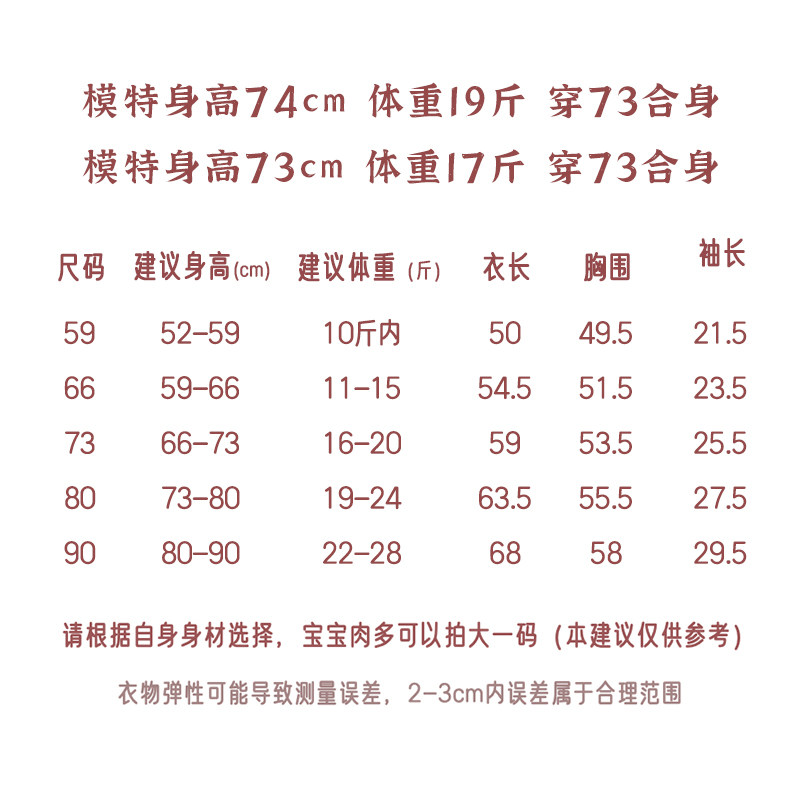 模特身高74cm 体重19斤 穿73合身
模特身高73cm 体重17斤 穿73合身

| 尺码 | 建议身高(cm) | 建议体重(斤) | 衣长 | 胸围 | 袖长 |
|---|---|---|---|---|---|
| 59 | 52-59 | 10斤内 | 50 | 49.5 | 21.5 |
| 66 | 59-66 | 11-15 | 54.5 | 51.5 | 23.5 |
| 73 | 66-73 | 16-20 | 59 | 53.5 | 25.5 |
| 80 | 73-80 | 19-24 | 63.5 | 55.5 | 27.5 |
| 90 | 80-90 | 22-28 | 68 | 58 | 29.5 |

请根据自身身材选择，宝宝肉多可以拍大一码（本建议仅供参考）

衣物弹性可能导致测量误差，2-3cm内误差属于合理范围